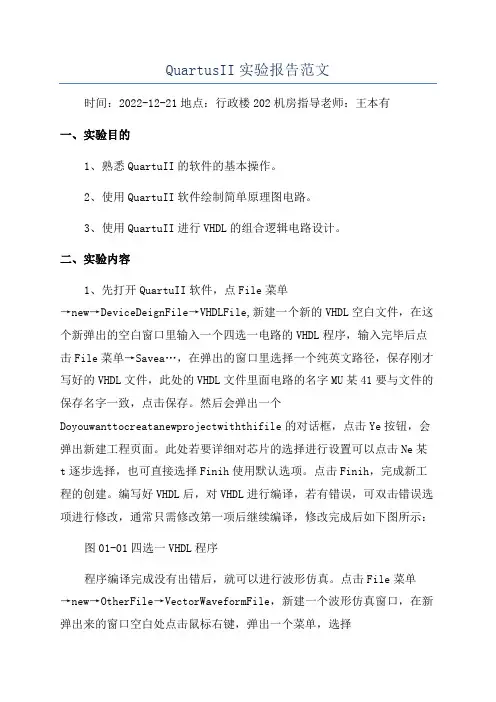 QuartusII 实验报告范文

时间：2022-12-21 地点：行政楼 202 机房指导老师：王本有

一、实验目的

1、熟悉 QuartuII 的软件的基本操作。

2、使用 QuartuII 软件绘制简单原理图电路。

3、使用 QuartuII 进行 VHDL 的组合逻辑电路设计。

二、实验内容

1、先打开 QuartuII 软件，点 File 菜单→new→DeviceDeignFile→VHDLFile,新建一个新的 VHDL 空白文件，在这个新弹出的空白窗口里输入一个四选一电路的 VHDL 程序，输入完毕后点击 File 菜单→Savea…，在弹出的窗口里选择一个纯英文路径，保存刚才写好的 VHDL 文件，此处的 VHDL 文件里面电路的名字 MU 某 41 要与文件的保存名字一致，点击保存。然后会弹出一个 Doyouwanttocreatanewprojectwiththifile 的对话框，点击 Ye 按钮，会弹出新建工程页面。此处若要详细对芯片的选择进行设置可以点击 Ne 某 t 逐步选择，也可直接选择 Finih 使用默认选项。点击 Finih，完成新工程的创建。编写好 VHDL 后，对 VHDL 进行编译，若有错误，可双击错误选项进行修改，通常只需修改第一项后继续编译，修改完成后如下图所示：

图 01-01 四选一 VHDL 程序

程序编译完成没有出错后，就可以进行波形仿真。点击 File 菜单→new→OtherFile→VectorWaveformFile，新建一个波形仿真窗口，在新弹出来的窗口空白处点击鼠标右键，弹出一个菜单，选择